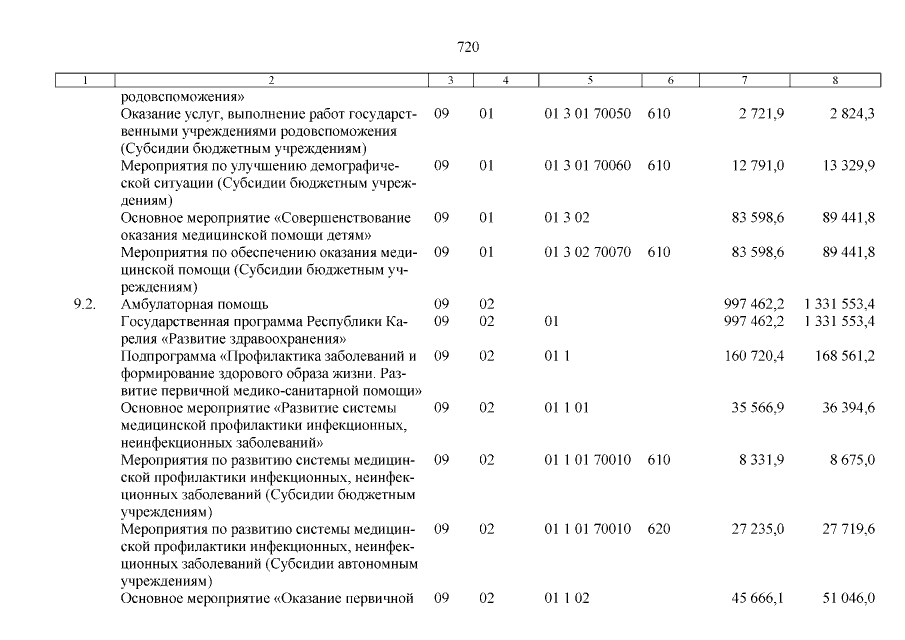 720

| 1 | 2 | 3 | 4 | 5 | 6 | 7 | 8 |
|---|---|---|---|---|---|---|---|
| | родовспоможения» | | | | | | |
| | Оказание услуг, выполнение работ государственными учреждениями родовспоможения (Субсидии бюджетным учреждениям) | 09 | 01 | 01 3 01 70050 | 610 | 2 721,9 | 2 824,3 |
| | Мероприятия по улучшению демографической ситуации (Субсидии бюджетным учреждениям) | 09 | 01 | 01 3 01 70060 | 610 | 12 791,0 | 13 329,9 |
| | Основное мероприятие «Совершенствование оказания медицинской помощи детям» | 09 | 01 | 01 3 02 | | 83 598,6 | 89 441,8 |
| | Мероприятия по обеспечению оказания медицинской помощи (Субсидии бюджетным учреждениям) | 09 | 01 | 01 3 02 70070 | 610 | 83 598,6 | 89 441,8 |
| 9.2. | Амбулаторная помощь | 09 | 02 | | | 997 462,2 | 1 331 553,4 |
| | Государственная программа Республики Карелия «Развитие здравоохранения» | 09 | 02 | 01 | | 997 462,2 | 1 331 553,4 |
| | Подпрограмма «Профилактика заболеваний и формирование здорового образа жизни. Развитие первичной медико-санитарной помощи» | 09 | 02 | 01 1 | | 160 720,4 | 168 561,2 |
| | Основное мероприятие «Развитие системы медицинской профилактики инфекционных, неинфекционных заболеваний» | 09 | 02 | 01 1 01 | | 35 566,9 | 36 394,6 |
| | Мероприятия по развитию системы медицинской профилактики инфекционных, неинфекционных заболеваний (Субсидии бюджетным учреждениям) | 09 | 02 | 01 1 01 70010 | 610 | 8 331,9 | 8 675,0 |
| | Мероприятия по развитию системы медицинской профилактики инфекционных, неинфекционных заболеваний (Субсидии автономным учреждениям) | 09 | 02 | 01 1 01 70010 | 620 | 27 235,0 | 27 719,6 |
| | Основное мероприятие «Оказание первичной | 09 | 02 | 01 1 02 | | 45 666,1 | 51 046,0 |